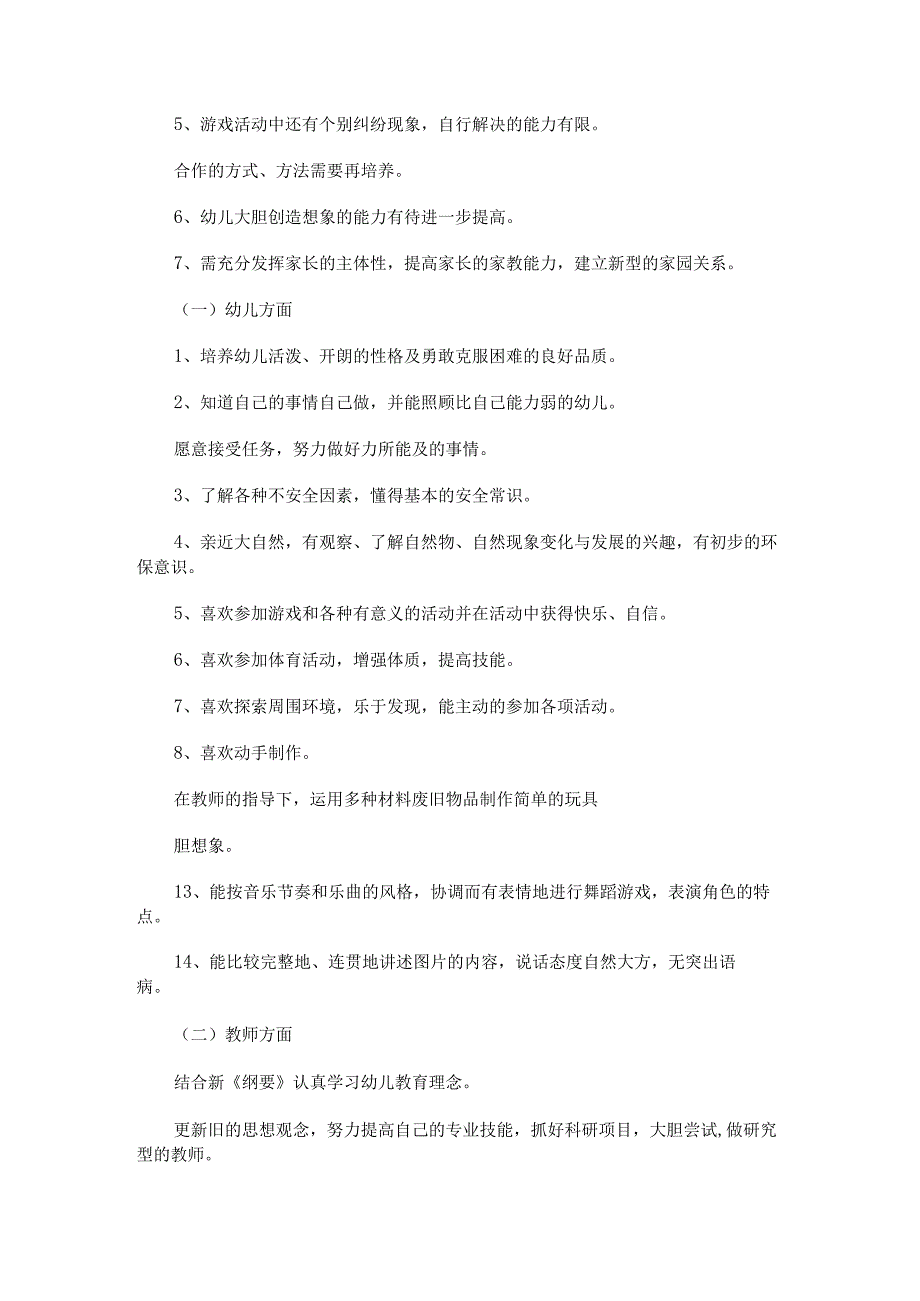 5、游戏活动中还有个别纠纷现象，自行解决的能力有限。

合作的方式、方法需要再培养。

6、幼儿大胆创造想象的能力有待进一步提高。

7、需充分发挥家长的主体性，提高家长的家教能力，建立新型的家园关系。

（一）幼儿方面

1、培养幼儿活泼、开朗的性格及勇敢克服困难的良好品质。

2、知道自己的事情自己做，并能照顾比自己能力弱的幼儿。

愿意接受任务，努力做好力所能及的事情。

3、了解各种不安全因素，懂得基本的安全常识。

4、亲近大自然，有观察、了解自然物、自然现象变化与发展的兴趣，有初步的环保意识。

5、喜欢参加游戏和各种有意义的活动并在活动中获得快乐、自信。

6、喜欢参加体育活动，增强体质，提高技能。

7、喜欢探索周围环境，乐于发现，能主动的参加各项活动。

8、喜欢动手制作。

在教师的指导下，运用多种材料废旧物品制作简单的玩具

胆想象。

13、能按音乐节奏和乐曲的风格，协调而有表情地进行舞蹈游戏，表演角色的特点。

14、能比较完整地、连贯地讲述图片的内容，说话态度自然大方，无突出语病。

（二）教师方面

结合新《纲要》认真学习幼儿教育理念。

更新旧的思想观念，努力提高自己的专业技能，抓好科研项目，大胆尝试,做研究型的教师。